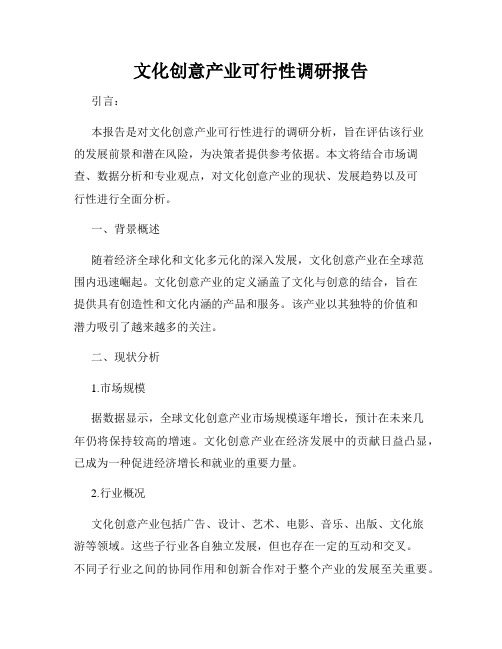 文化创意产业可行性调研报告

引言：

本报告是对文化创意产业可行性进行的调研分析，旨在评估该行业的发展前景和潜在风险，为决策者提供参考依据。本文将结合市场调查、数据分析和专业观点，对文化创意产业的现状、发展趋势以及可行性进行全面分析。

一、背景概述

随着经济全球化和文化多元化的深入发展，文化创意产业在全球范围内迅速崛起。文化创意产业的定义涵盖了文化与创意的结合，旨在提供具有创造性和文化内涵的产品和服务。该产业以其独特的价值和潜力吸引了越来越多的关注。

二、现状分析

1.市场规模

据数据显示，全球文化创意产业市场规模逐年增长，预计在未来几年仍将保持较高的增速。文化创意产业在经济发展中的贡献日益凸显，已成为一种促进经济增长和就业的重要力量。

2.行业概况

文化创意产业包括广告、设计、艺术、电影、音乐、出版、文化旅游等领域。这些子行业各自独立发展，但也存在一定的互动和交叉。不同子行业之间的协同作用和创新合作对于整个产业的发展至关重要。